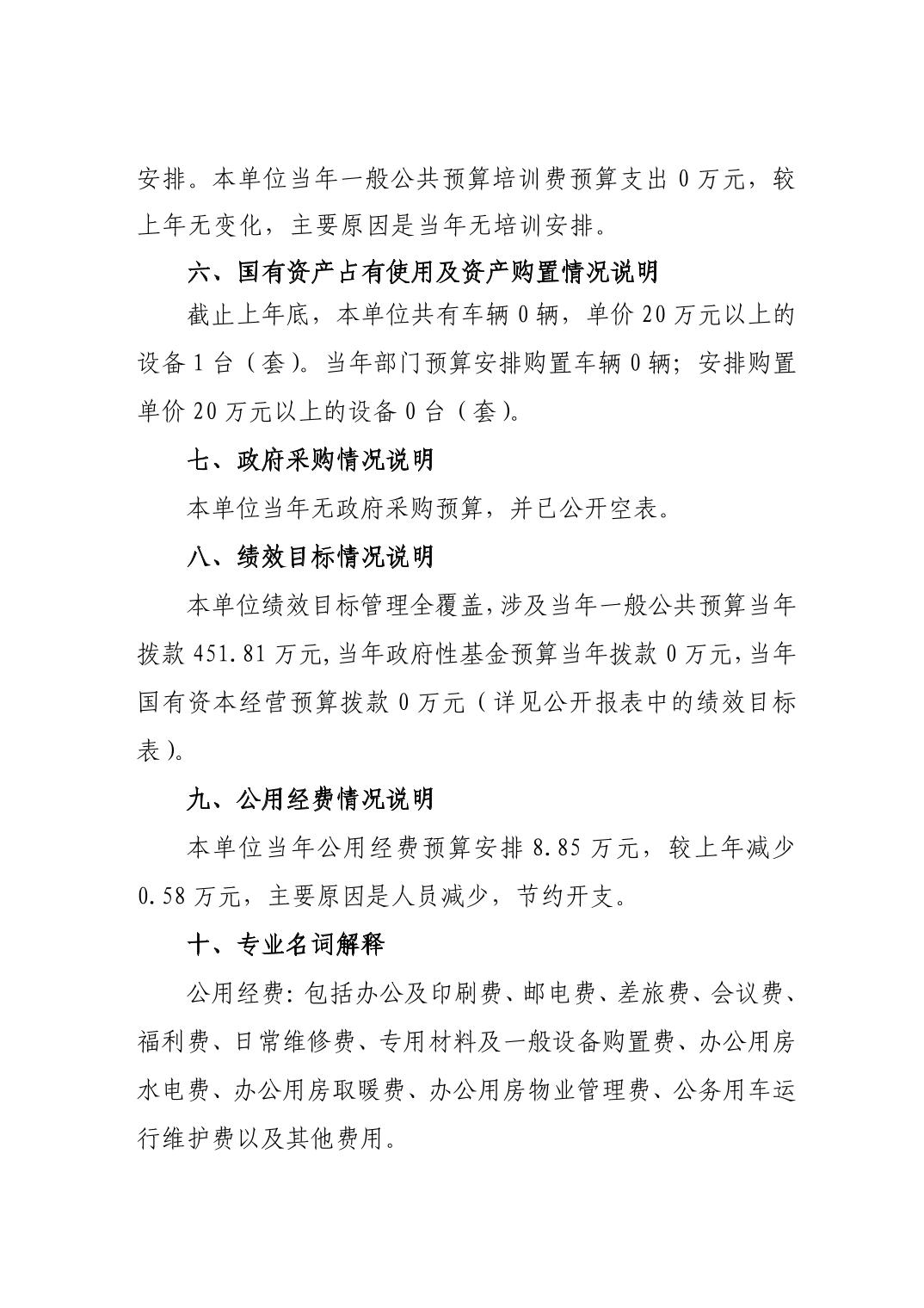 安排。本单位当年一般公共预算培训费预算支出 0 万元，较上年无变化，主要原因是当年无培训安排。

六、国有资产占有使用及资产购置情况说明

截止上年底，本单位共有车辆 0 辆，单价 20 万元以上的设备 1 台（套）。当年部门预算安排购置车辆 0 辆；安排购置单价 20 万元以上的设备 0 台（套）。

七、政府采购情况说明

本单位当年无政府采购预算，并已公开空表。

八、绩效目标情况说明

本单位绩效目标管理全覆盖，涉及当年一般公共预算当年拨款 451.81 万元，当年政府性基金预算当年拨款 0 万元，当年国有资本经营预算拨款 0 万元（详见公开报表中的绩效目标表）。

九、公用经费情况说明

本单位当年公用经费预算安排 8.85 万元，较上年减少 0.58 万元，主要原因是人员减少，节约开支。

十、专业名词解释

公用经费：包括办公及印刷费、邮电费、差旅费、会议费、福利费、日常维修费、专用材料及一般设备购置费、办公用房水电费、办公用房取暖费、办公用房物业管理费、公务用车运行维护费以及其他费用。